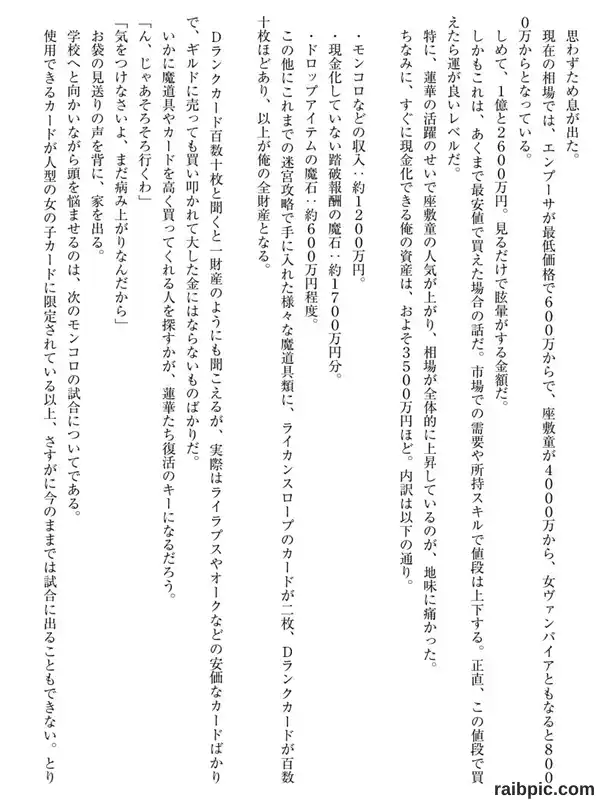 思わずため息が出た。
現在の相場では、エンプーサが最低価格で600万からで、座敷童が4000万から、女ヴァンパイアともなると8000万からとなっている。
しめて、1億と2600万円。見るだけで眩暈がする金額だ。
しかもこれは、あくまで最安値で買えた場合の話だ。市場での需要や所持スキルで値段は上下する。正直、この値段で買えたら運が良いレベルだ。
特に、蓮華の活躍のせいで座敷童の人気が上がり、相場が全体的に上昇しているのが、地味に痛かった。
ちなみに、すぐに現金化できる俺の資産は、およそ3500万円ほど。内訳は以下の通り。

・モンコロなどの収入：約1200万円。
・現金化していない踏破報酬の魔石：約1700万円分。
・ドロップアイテムの魔石：約600万円程度。
この他にこれまでの迷宮攻略で手に入れた様々な魔道具類に、ライカンスロープのカードが二枚、Dランクカードが百数十枚ほどあり、以上が俺の全財産となる。

Dランクカード百数十枚と聞くと一財産のようにも聞こえるが、実際はライラプスやオークなどの安価なカードばかりで、ギルドに売っても買い叩かれて大した金にはならないものばかりだ。
いかに魔道具やカードを高く買ってくれる人を探すかが、蓮華たち復活のキーになるだろう。
「ん、じゃあそろそろ行くわ」
「気をつけなさいよ、まだ病み上がりなんだから」
お袋の見送りの声を背に、家を出る。
学校へと向かいながら頭を悩ませるのは、次のモンコロの試合についてである。
使用できるカードが人型の女の子カードに限定されている以上、さすがに今のままでは試合に出ることもできない。とり

raibpic.com